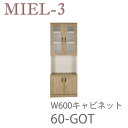 MIEL-3

W600キャビネット
60-GOT